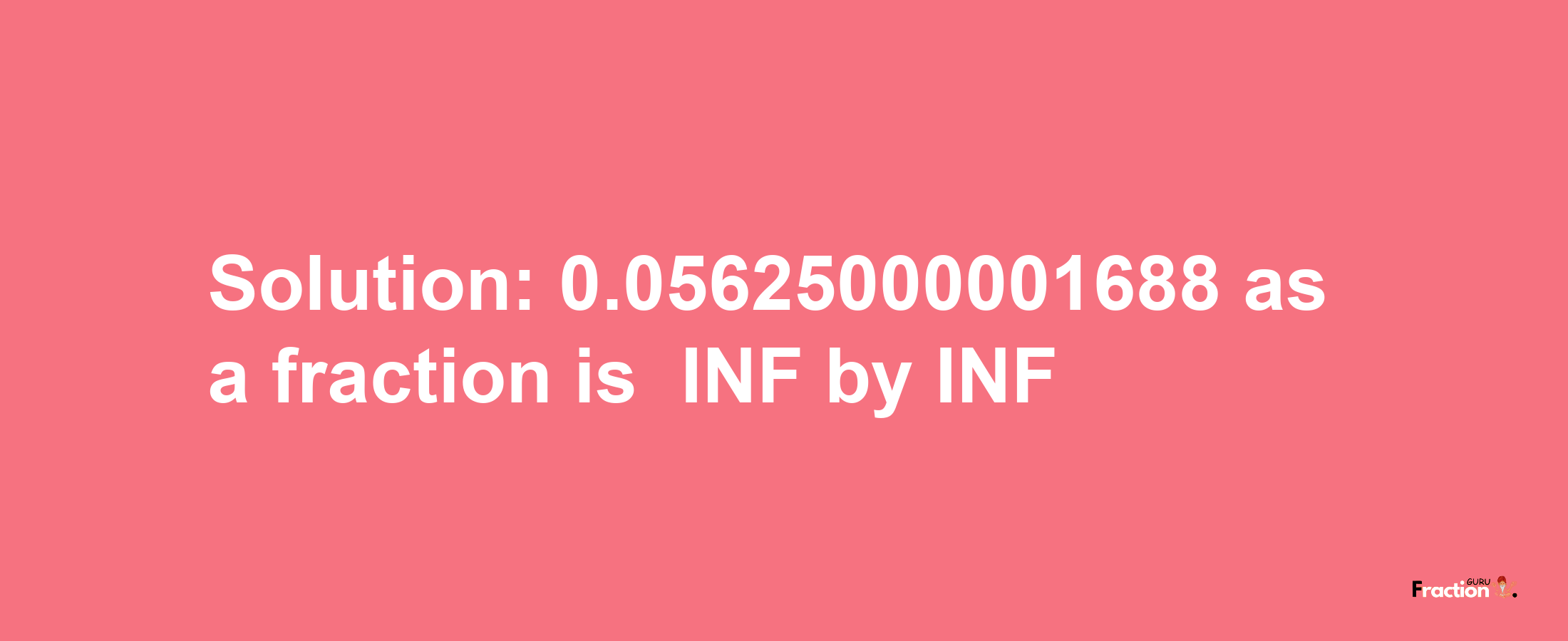 Solution: 0.05625000001688 as a fraction is INF by INF

Fraction GURU